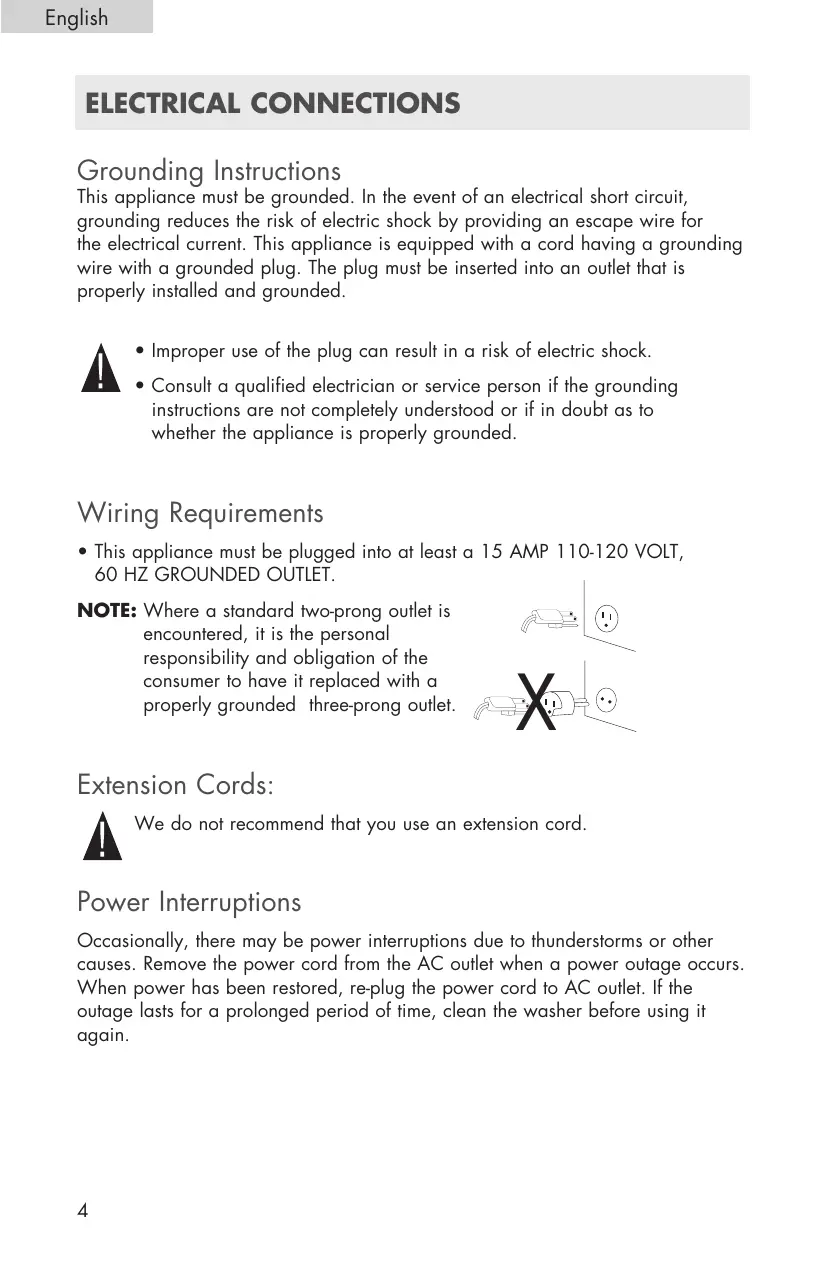 English

ELECTRICAL CONNECTIONS

Grounding Instructions
This appliance must be grounded. In the event of an electrical short circuit, grounding reduces the risk of electric shock by providing an escape wire for the electrical current. This appliance is equipped with a cord having a grounding wire with a grounded plug. The plug must be inserted into an outlet that is properly installed and grounded.

• Improper use of the plug can result in a risk of electric shock.

• Consult a qualified electrician or service person if the grounding instructions are not completely understood or if in doubt as to whether the appliance is properly grounded.

Wiring Requirements
• This appliance must be plugged into at least a 15 AMP 110-120 VOLT, 60 HZ GROUNDED OUTLET.

NOTE: Where a standard two-prong outlet is encountered, it is the personal responsibility and obligation of the consumer to have it replaced with a properly grounded three-prong outlet.

X

Extension Cords:
We do not recommend that you use an extension cord.

Power Interruptions
Occasionally, there may be power interruptions due to thunderstorms or other causes. Remove the power cord from the AC outlet when a power outage occurs. When power has been restored, re-plug the power cord to AC outlet. If the outage lasts for a prolonged period of time, clean the washer before using it again.

4